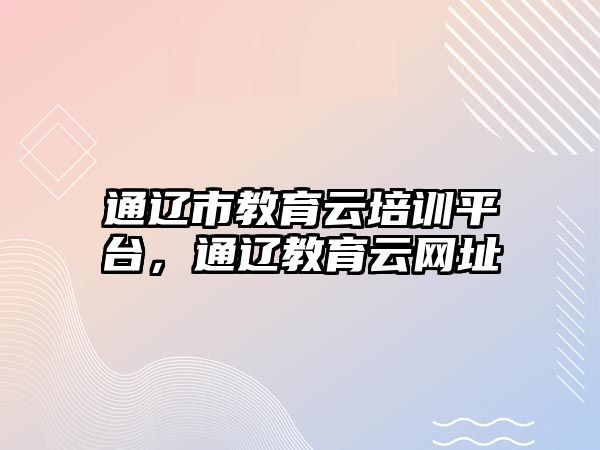 通辽市教育云培训平台，通辽教育云网址